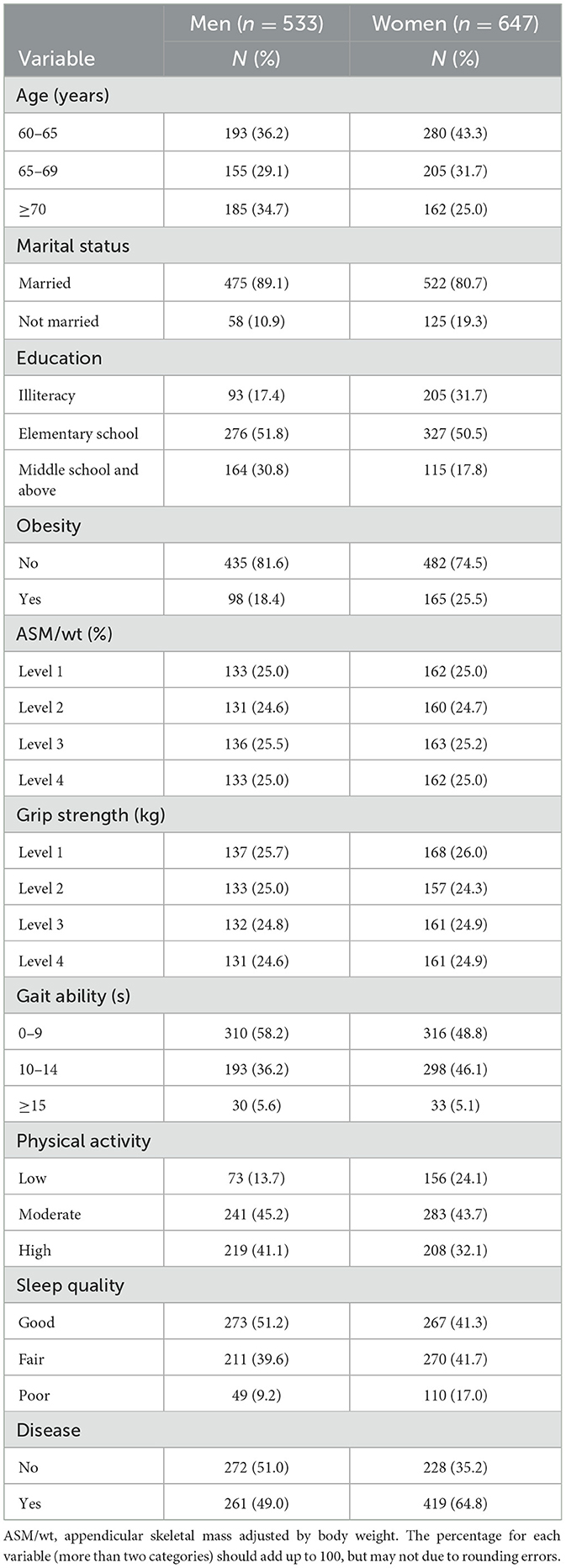 | Variable | Men ($n$ = 533) N (%) | Women ($n$ = 647) N (%) |
|---|---|---|
| Age (years) | | |
| 60–65 | 193 (36.2) | 280 (43.3) |
| 65–69 | 155 (29.1) | 205 (31.7) |
| ≥70 | 185 (34.7) | 162 (25.0) |
| Marital status | | |
| Married | 475 (89.1) | 522 (80.7) |
| Not married | 58 (10.9) | 125 (19.3) |
| Education | | |
| Illiteracy | 93 (17.4) | 205 (31.7) |
| Elementary school | 276 (51.8) | 327 (50.5) |
| Middle school and above | 164 (30.8) | 115 (17.8) |
| Obesity | | |
| No | 435 (81.6) | 482 (74.5) |
| Yes | 98 (18.4) | 165 (25.5) |
| ASM/wt (%) | | |
| Level 1 | 133 (25.0) | 162 (25.0) |
| Level 2 | 131 (24.6) | 160 (24.7) |
| Level 3 | 136 (25.5) | 163 (25.2) |
| Level 4 | 133 (25.0) | 162 (25.0) |
| Grip strength (kg) | | |
| Level 1 | 137 (25.7) | 168 (26.0) |
| Level 2 | 133 (25.0) | 157 (24.3) |
| Level 3 | 132 (24.8) | 161 (24.9) |
| Level 4 | 131 (24.6) | 161 (24.9) |
| Gait ability (s) | | |
| 0–9 | 310 (58.2) | 316 (48.8) |
| 10–14 | 193 (36.2) | 298 (46.1) |
| ≥15 | 30 (5.6) | 33 (5.1) |
| Physical activity | | |
| Low | 73 (13.7) | 156 (24.1) |
| Moderate | 241 (45.2) | 283 (43.7) |
| High | 219 (41.1) | 208 (32.1) |
| Sleep quality | | |
| Good | 273 (51.2) | 267 (41.3) |
| Fair | 211 (39.6) | 270 (41.7) |
| Poor | 49 (9.2) | 110 (17.0) |
| Disease | | |
| No | 272 (51.0) | 228 (35.2) |
| Yes | 261 (49.0) | 419 (64.8) |

ASM/wt, appendicular skeletal mass adjusted by body weight. The percentage for each variable (more than two categories) should add up to 100, but may not due to rounding errors.